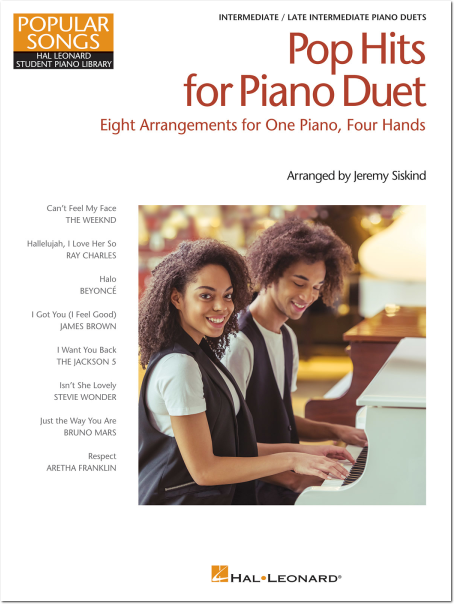 POPULAR SONGS
HAL LEONARD STUDENT PIANO LIBRARY

INTERMEDIATE / LATE INTERMEDIATE PIANO DUETS

Pop Hits for Piano Duet

Eight Arrangements for One Piano, Four Hands

Arranged by Jeremy Siskind

Can't Feel My Face
THE WEEKND

Hallelujah, I Love Her So
RAY CHARLES

Halo
BEYONCÉ

I Got You (I Feel Good)
JAMES BROWN

I Want You Back
THE JACKSON 5

Isn't She Lovely
STEVIE WONDER

Just the Way You Are
BRUNO MARS

Respect
ARETHA FRANKLIN

HAL•LEONARD®